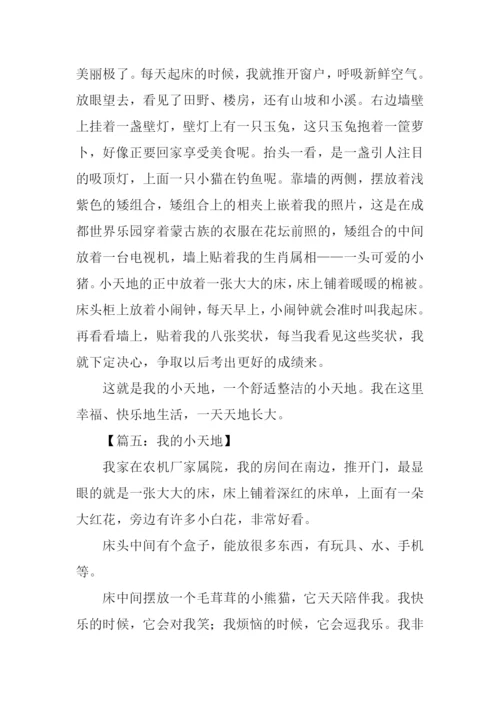 美丽极了。每天起床的时候，我就推开窗户，呼吸新鲜空气。放眼望去，看见了田野、楼房，还有山坡和小溪。右边墙壁上挂着一盏壁灯，壁灯上有一只玉兔，这只玉兔抱着一筐萝卜，好像正要回家享受美食呢。抬头一看，是一盏引人注目的吸顶灯，上面一只小猫在钓鱼呢。靠墙的两侧，摆放着浅紫色的矮组合，矮组合上的相夹上嵌着我的照片，这是在成都世界乐园穿着蒙古族的衣服在花坛前照的，矮组合的中间放着一台电视机，墙上贴着我的生肖属相——一头可爱的小猪。小天地的正中放着一张大大的床，床上铺着暖暖的棉被。床头柜上放着小闹钟，每天早上，小闹钟就会准时叫我起床。再看看墙上，贴着我的八张奖状，每当我看见这些奖状，我就下定决心，争取以后考出更好的成绩来。

这就是我的小天地，一个舒适整洁的小天地。我在这里幸福、快乐地生活，一天天地长大。

【篇五：我的小天地】

我家在农机厂家属院，我的房间在南边，推开门，最显眼的就是一张大大的床，床上铺着深红的床单，上面有一朵大红花，旁边有许多小白花，非常好看。

床头中间有个盒子，能放很多东西，有玩具、水、手机等。

床中间摆放一个毛茸茸的小熊猫，它天天陪伴我。我快乐的时候，它会对我笑；我烦恼的时候，它会逗我乐。我非